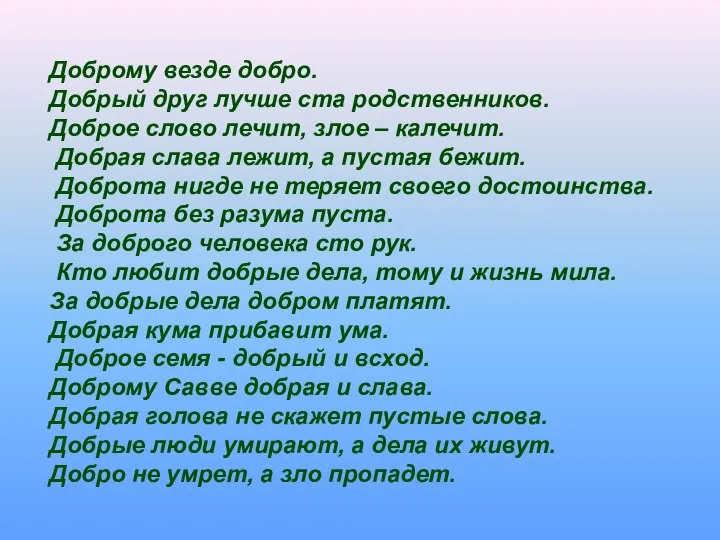 Доброму везде добро.
Добрый друг лучше ста родственников.
Доброе слово лечит, злое – калечит.
Добрая слава лежит, а пустая бежит.
Доброта нигде не теряет своего достоинства.
Доброта без разума пуста.
За доброго человека сто рук.
Кто любит добрые дела, тому и жизнь мила.
За добрые дела добром платят.
Добрая кума прибавит ума.
Доброе семя - добрый и всход.
Доброму Савве добрая и слава.
Добрая голова не скажет пустые слова.
Добрые люди умирают, а дела их живут.
Добро не умрет, а зло пропадет.